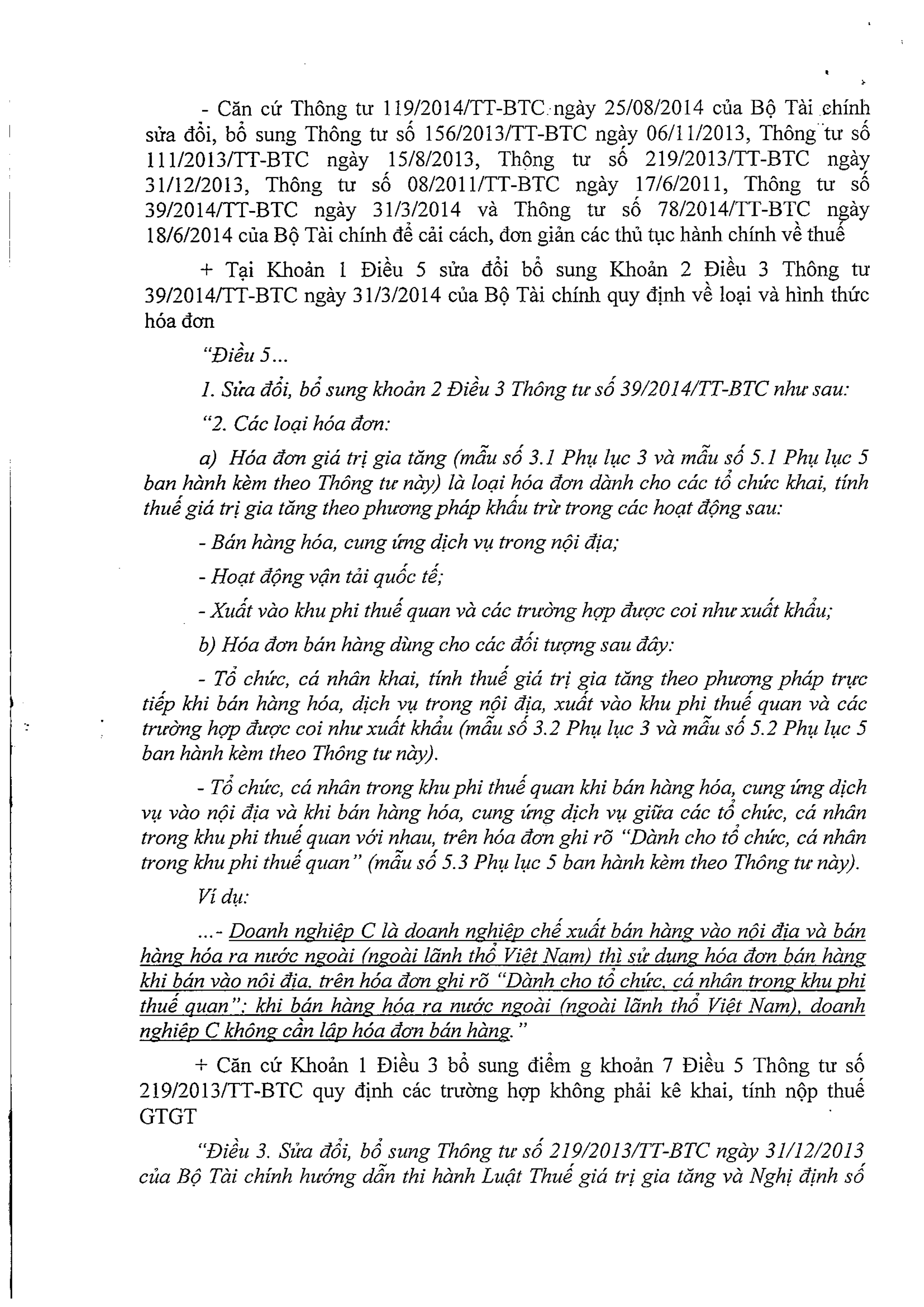 - Căn cứ Thông tư 119/2014/TT-BTC ngày 25/08/2014 của Bộ Tài chính sửa đổi, bổ sung Thông tư số 156/2013/TT-BTC ngày 06/11/2013, Thông tư số 111/2013/TT-BTC ngày 15/8/2013, Thông tư số 219/2013/TT-BTC ngày 31/12/2013, Thông tư số 08/2011/TT-BTC ngày 17/6/2011, Thông tư số 39/2014/TT-BTC ngày 31/3/2014 và Thông tư số 78/2014/TT-BTC ngày 18/6/2014 của Bộ Tài chính để cải cách, đơn giản các thủ tục hành chính về thuế

+ Tại Khoản 1 Điều 5 sửa đổi bổ sung Khoản 2 Điều 3 Thông tư 39/2014/TT-BTC ngày 31/3/2014 của Bộ Tài chính quy định về loại và hình thức hóa đơn

"Điều 5...

1. Sửa đổi, bổ sung khoản 2 Điều 3 Thông tư số 39/2014/TT-BTC như sau:

"2. Các loại hóa đơn:

a) Hóa đơn giá trị gia tăng (mẫu số 3.1 Phụ lục 3 và mẫu số 5.1 Phụ lục 5 ban hành kèm theo Thông tư này) là loại hóa đơn dành cho các tổ chức khai, tính thuế giá trị gia tăng theo phương pháp khấu trừ trong các hoạt động sau:

- Bán hàng hóa, cung ứng dịch vụ trong nội địa;

- Hoạt động vận tải quốc tế;

- Xuất vào khu phi thuế quan và các trường hợp được coi như xuất khẩu;

b) Hóa đơn bán hàng dùng cho các đối tượng sau đây:

- Tổ chức, cá nhân khai, tính thuế giá trị gia tăng theo phương pháp trực tiếp khi bán hàng hóa, dịch vụ trong nội địa, xuất vào khu phi thuế quan và các trường hợp được coi như xuất khẩu (mẫu số 3.2 Phụ lục 3 và mẫu số 5.2 Phụ lục 5 ban hành kèm theo Thông tư này).

- Tổ chức, cá nhân trong khu phi thuế quan khi bán hàng hóa, cung ứng dịch vụ vào nội địa và khi bán hàng hóa, cung ứng dịch vụ giữa các tổ chức, cá nhân trong khu phi thuế quan với nhau, trên hóa đơn ghi rõ "Dành cho tổ chức, cá nhân trong khu phi thuế quan" (mẫu số 5.3 Phụ lục 5 ban hành kèm theo Thông tư này).

Ví dụ:

...- Doanh nghiệp C là doanh nghiệp chế xuất bán hàng vào nội địa và bán hàng hóa ra nước ngoài (ngoài lãnh thổ Việt Nam) thì sử dụng hóa đơn bán hàng khi bán vào nội địa, trên hóa đơn ghi rõ "Dành cho tổ chức, cá nhân trong khu phi thuế quan"; khi bán hàng hóa ra nước ngoài (ngoài lãnh thổ Việt Nam), doanh nghiệp C không cần lập hóa đơn bán hàng."

+ Căn cứ Khoản 1 Điều 3 bổ sung điểm g khoản 7 Điều 5 Thông tư số 219/2013/TT-BTC quy định các trường hợp không phải kê khai, tính nộp thuế GTGT

"Điều 3. Sửa đổi, bổ sung Thông tư số 219/2013/TT-BTC ngày 31/12/2013 của Bộ Tài chính hướng dẫn thi hành Luật Thuế giá trị gia tăng và Nghị định số